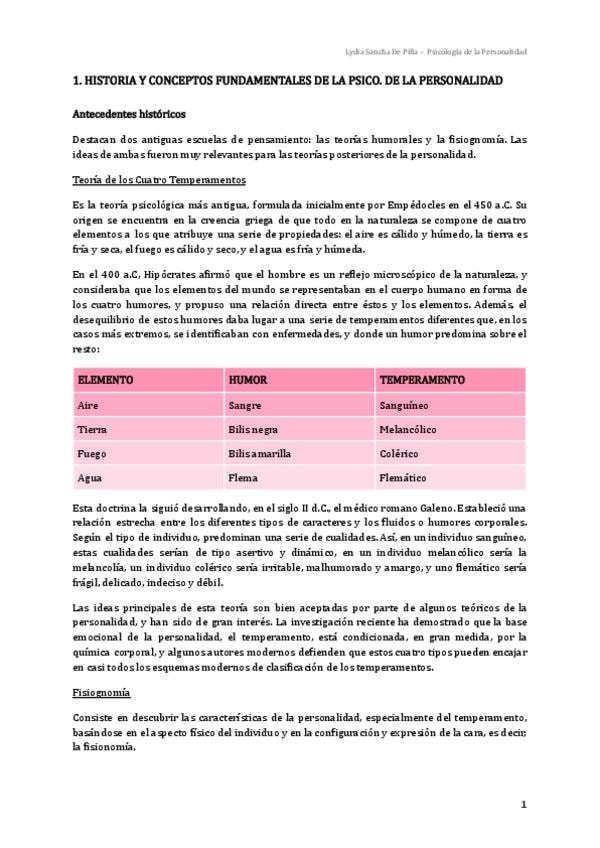 Lydia Sancha De Pilla – Psicología de la Personalidad

1. HISTORIA Y CONCEPTOS FUNDAMENTALES DE LA PSICO. DE LA PERSONALIDAD

Antecedentes históricos

Destacan dos antiguas escuelas de pensamiento: las teorías humorales y la fisiognomía. Las ideas de ambas fueron muy relevantes para las teorías posteriores de la personalidad.

Teoría de los Cuatro Temperamentos

Es la teoría psicológica más antigua, formulada inicialmente por Empédocles en el 450 a.C. Su origen se encuentra en la creencia griega de que todo en la naturaleza se compone de cuatro elementos a los que atribuye una serie de propiedades: el aire es cálido y húmedo, la tierra es fría y seca, el fuego es cálido y seco, y el agua es fría y húmeda.

En el 400 a.C, Hipócrates afirmó que el hombre es un reflejo microscópico de la naturaleza, y consideraba que los elementos del mundo se representaban en el cuerpo humano en forma de los cuatro humores, y propuso una relación directa entre éstos y los elementos. Además, el desequilibrio de estos humores daba lugar a una serie de temperamentos diferentes que, en los casos más extremos, se identificaban con enfermedades, y donde un humor predomina sobre el resto:

| ELEMENTO | HUMOR | TEMPERAMENTO |
|---|---|---|
| Aire | Sangre | Sanguíneo |
| Tierra | Bilis negra | Melancólico |
| Fuego | Bilis amarilla | Colérico |
| Agua | Flema | Flemático |

Esta doctrina la siguió desarrollando, en el siglo II d.C., el médico romano Galeno. Estableció una relación estrecha entre los diferentes tipos de caracteres y los fluidos o humores corporales. Según el tipo de individuo, predominan una serie de cualidades. Así, en un individuo sanguíneo, estas cualidades serían de tipo asertivo y dinámico, en un individuo melancólico sería la melancolía, un individuo colérico sería irritable, malhumorado y amargo, y uno flemático sería frágil, delicado, indeciso y débil.

Las ideas principales de esta teoría son bien aceptadas por parte de algunos teóricos de la personalidad, y han sido de gran interés. La investigación reciente ha demostrado que la base emocional de la personalidad, el temperamento, está condicionada, en gran medida, por la química corporal, y algunos autores modernos defienden que estos cuatro tipos pueden encajar en casi todos los esquemas modernos de clasificación de los temperamentos.

Fisiognomía

Consiste en descubrir las características de la personalidad, especialmente del temperamento, basándose en el aspecto físico del individuo y en la configuración y expresión de la cara, es decir, la fisionomía.

1